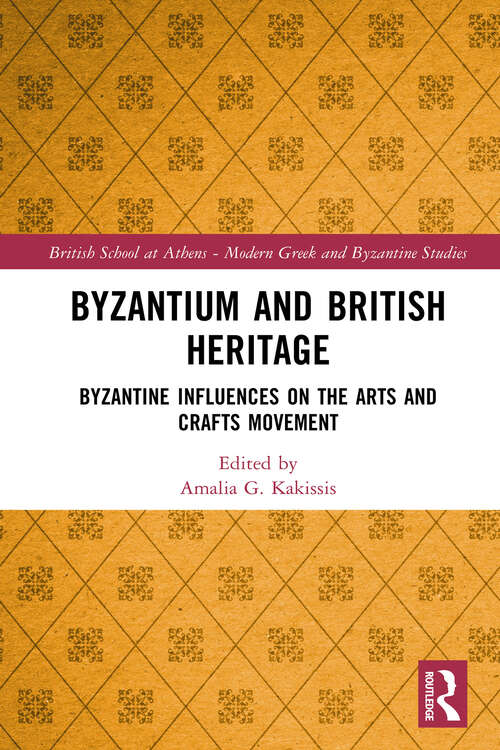 British School at Athens - Modern Greek and Byzantine Studies

BYZANTIUM AND BRITISH HERITAGE

BYZANTINE INFLUENCES ON THE ARTS AND CRAFTS MOVEMENT

Edited by
Amalia G. Kakissis

ROUTLEDGE